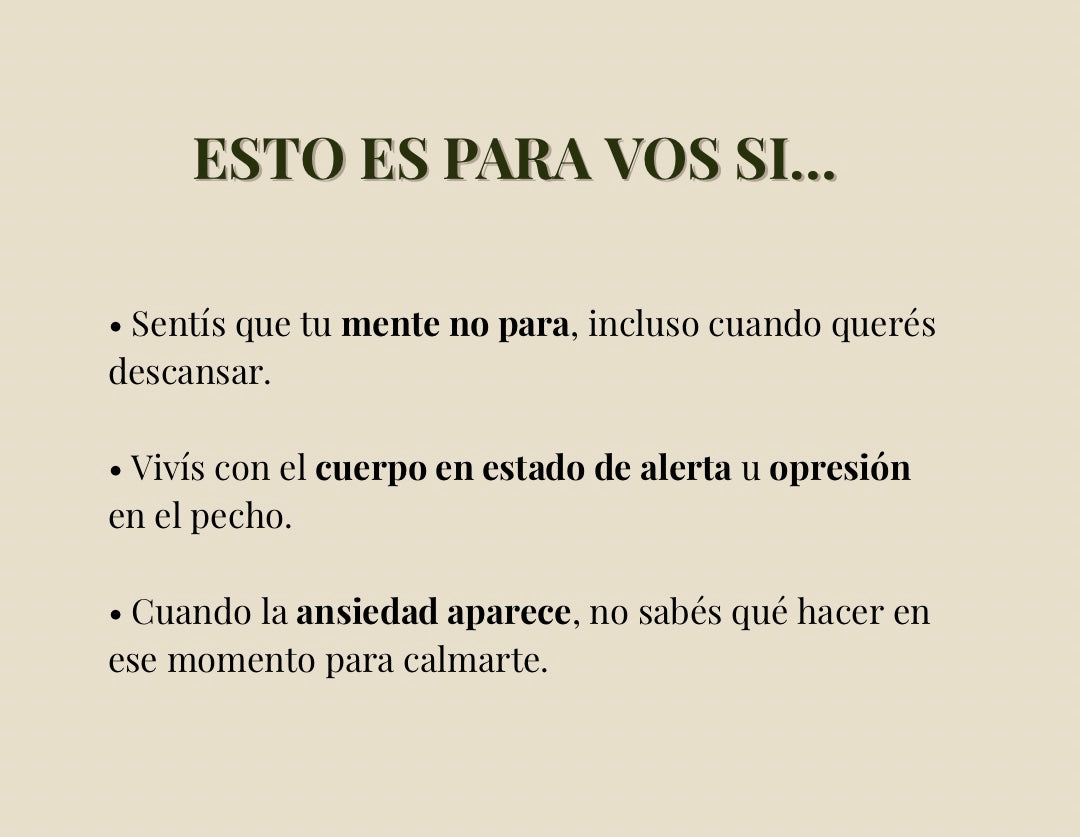 ESTO ES PARA VOS SI...

• Sentís que tu mente no para, incluso cuando querés descansar.

• Vivís con el cuerpo en estado de alerta u opresión en el pecho.

• Cuando la ansiedad aparece, no sabés qué hacer en ese momento para calmarte.